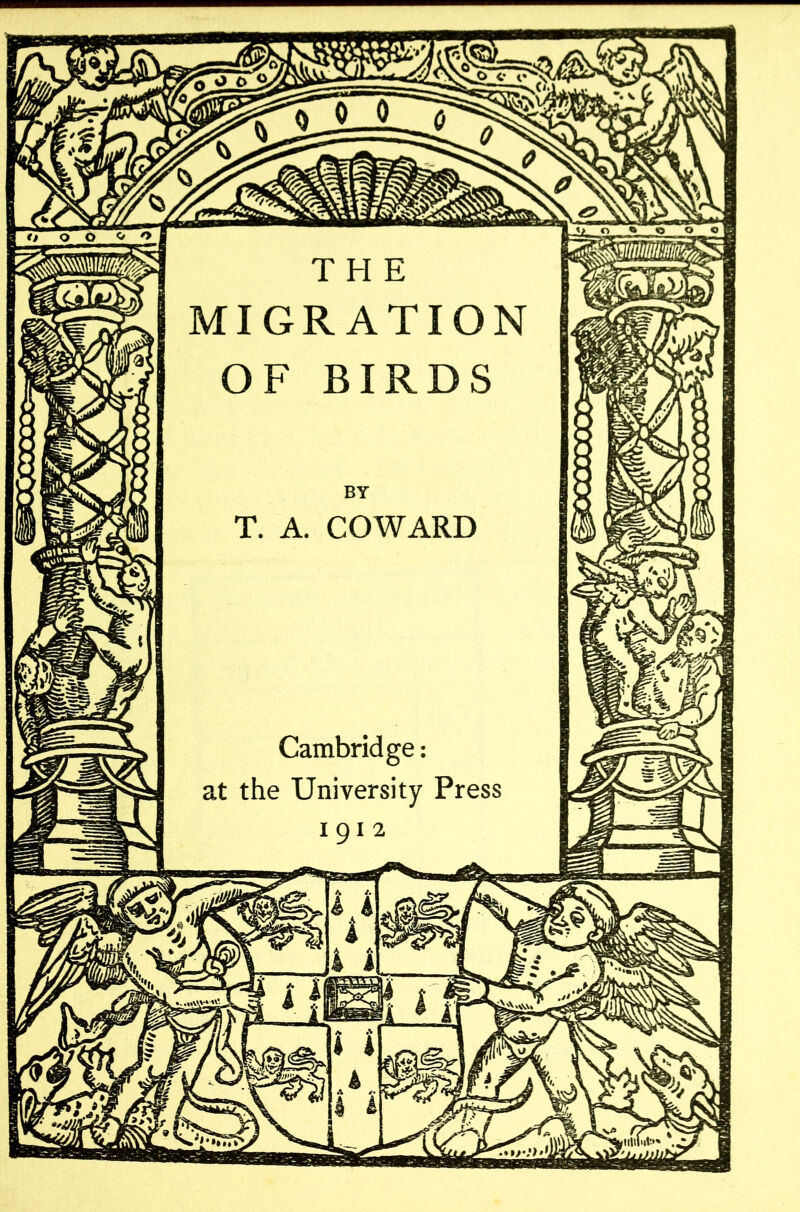 THE
MIGRATION
OF BIRDS

BY
T. A. COWARD

Cambridge:
at the University Press
1912